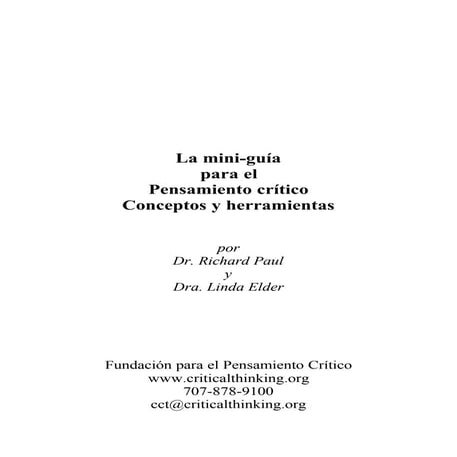 La mini-guía
para el
Pensamiento crítico
Conceptos y herramientas

por
Dr. Richard Paul
y
Dra. Linda Elder

Fundación para el Pensamiento Crítico
www.criticalthinking.org
707-878-9100
cct@criticalthinking.org